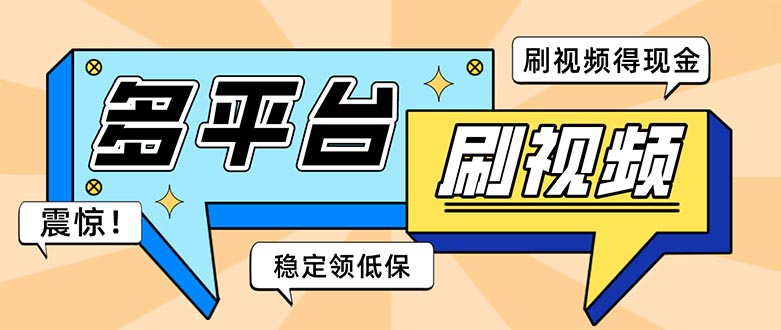 刷视频得现金

多平台

刷视频

震惊！

稳定领低保